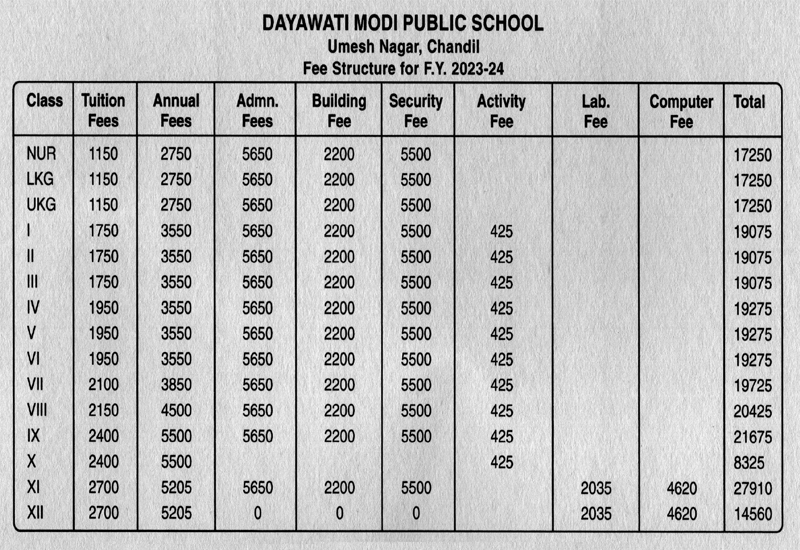 DAYAWATI MODI PUBLIC SCHOOL
Umesh Nagar, Chandil
Fee Structure for F.Y. 2023-24

| Class | Tuition Fees | Annual Fees | Admn. Fees | Building Fee | Security Fee | Activity Fee | Lab. Fee | Computer Fee | Total |
|---|---|---|---|---|---|---|---|---|---|
| NUR | 1150 | 2750 | 5650 | 2200 | 5500 | | | | 17250 |
| LKG | 1150 | 2750 | 5650 | 2200 | 5500 | | | | 17250 |
| UKG | 1150 | 2750 | 5650 | 2200 | 5500 | | | | 17250 |
| I | 1750 | 3550 | 5650 | 2200 | 5500 | 425 | | | 19075 |
| II | 1750 | 3550 | 5650 | 2200 | 5500 | 425 | | | 19075 |
| III | 1750 | 3550 | 5650 | 2200 | 5500 | 425 | | | 19075 |
| IV | 1950 | 3550 | 5650 | 2200 | 5500 | 425 | | | 19275 |
| V | 1950 | 3550 | 5650 | 2200 | 5500 | 425 | | | 19275 |
| VI | 1950 | 3550 | 5650 | 2200 | 5500 | 425 | | | 19275 |
| VII | 2100 | 3850 | 5650 | 2200 | 5500 | 425 | | | 19725 |
| VIII | 2150 | 4500 | 5650 | 2200 | 5500 | 425 | | | 20425 |
| IX | 2400 | 5500 | 5650 | 2200 | 5500 | 425 | | | 21675 |
| X | 2400 | 5500 | | | | 425 | | | 8325 |
| XI | 2700 | 5205 | 5650 | 2200 | 5500 | | 2035 | 4620 | 27910 |
| XII | 2700 | 5205 | 0 | 0 | 0 | | 2035 | 4620 | 14560 |